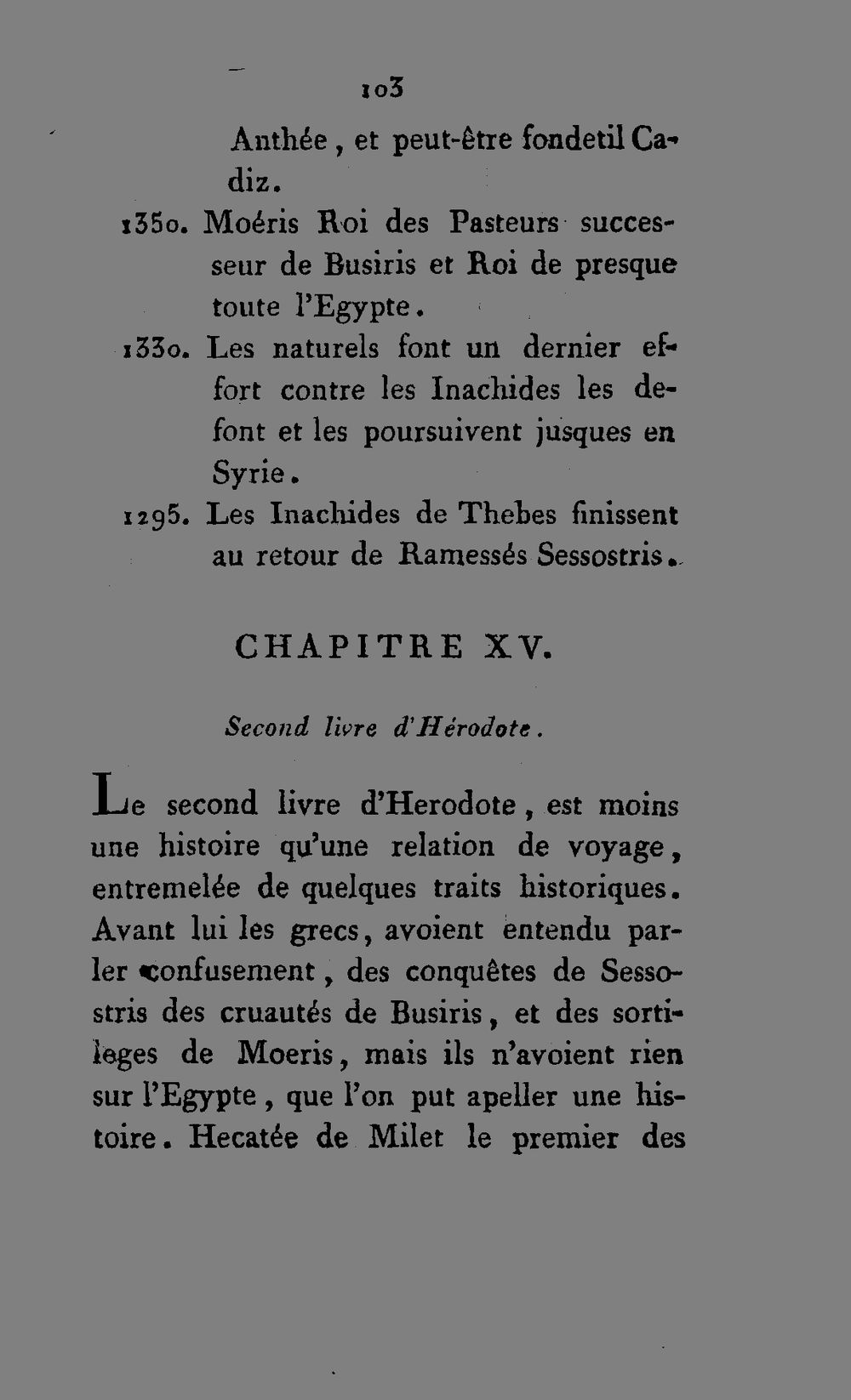 103

Anthée, et peut-être fondetil Cadiz.

1350. Moéris Roi des Pasteurs successeur de Busiris et Roi de presque toute l'Egypte.

1330. Les naturels font un dernier effort contre les Inachides les defont et les poursuivent jusques en Syrie.

1295. Les Inachides de Thebes finissent au retour de Ramessés Sessostris.

CHAPITRE XV.

Second livre d'Hérodote.

Le second livre d'Herodote, est moins une histoire qu'une relation de voyage, entremelée de quelques traits historiques. Avant lui les grecs, avoient entendu parler confusement, des conquêtes de Sessostris des cruautés de Busiris, et des sortileges de Moeris, mais ils n'avoient rien sur l'Egypte, que l'on put apeller une histoire. Hecatée de Milet le premier des